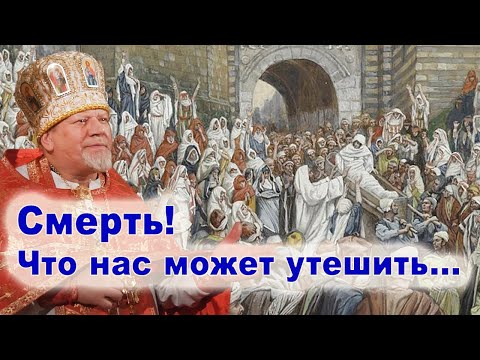 Смерть!
Что нас может утешить...